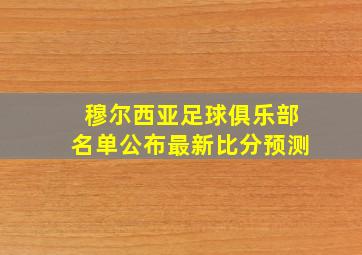 穆尔西亚足球俱乐部
名单公布最新比分预测